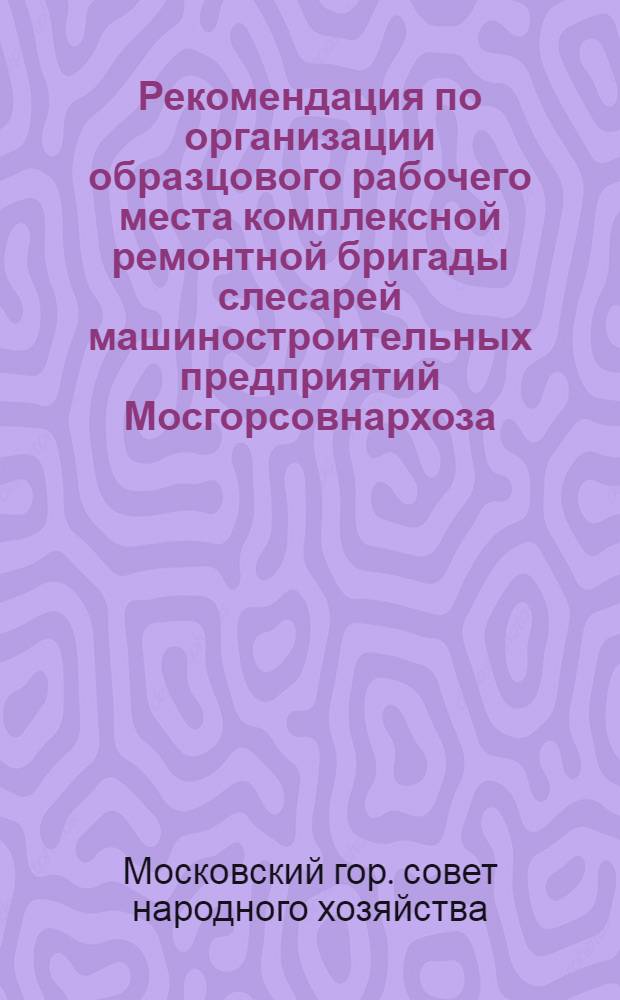 Рекомендация по организации образцового рабочего места комплексной ремонтной бригады слесарей машиностроительных предприятий Мосгорсовнархоза

Московский гор. совет народного хозяйства